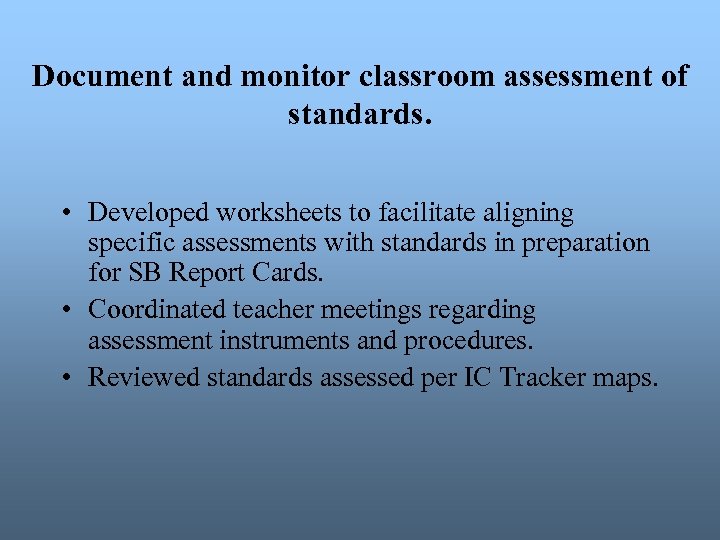 Document and monitor classroom assessment of standards.

• Developed worksheets to facilitate aligning specific assessments with standards in preparation for SB Report Cards.
• Coordinated teacher meetings regarding assessment instruments and procedures.
• Reviewed standards assessed per IC Tracker maps.